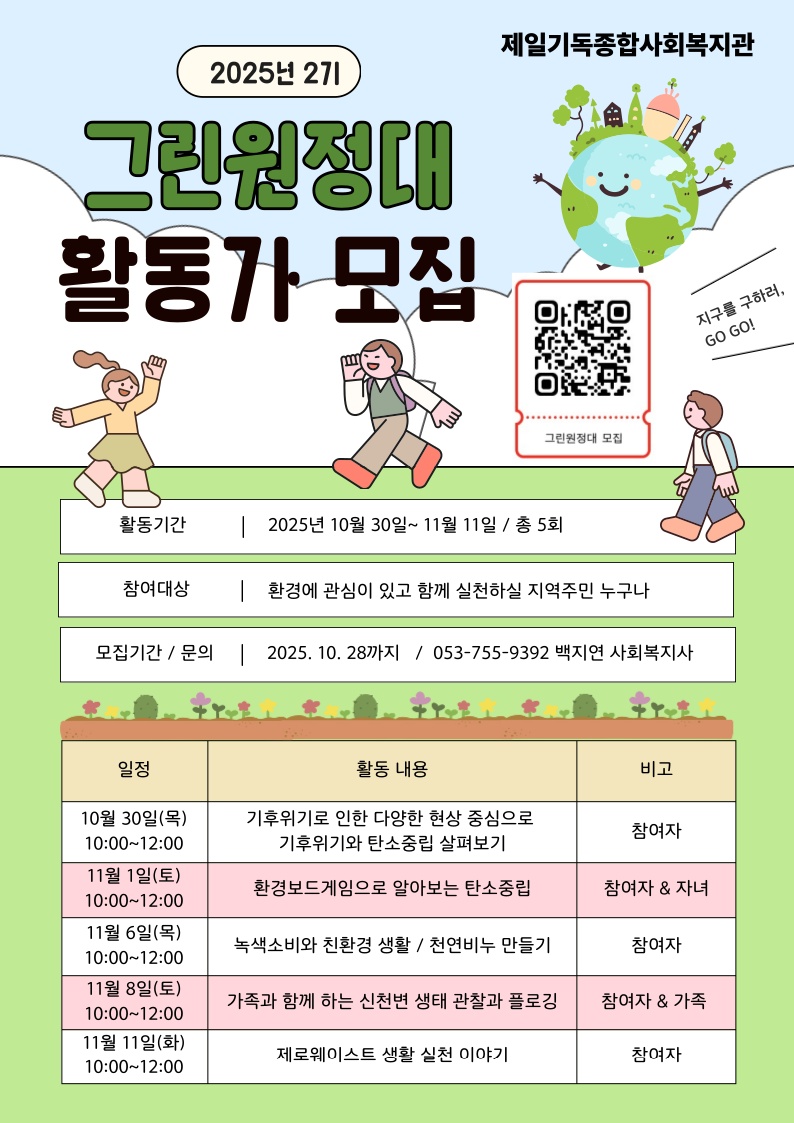 제일기독종합사회복지관

2025년 2기

그린원정대
활동가 모집

지구를 구하러, GO GO!

그린원정대 모집

활동기간 | 2025년 10월 30일~ 11월 11일 / 총 5회

참여대상 | 환경에 관심이 있고 함께 실천하실 지역주민 누구나

모집기간 / 문의 | 2025. 10. 28까지 / 053-755-9392 백지연 사회복지사

| 일정 | 활동 내용 | 비고 |
|---|---|---|
| 10월 30일(목) 10:00~12:00 | 기후위기로 인한 다양한 현상 중심으로 기후위기와 탄소중립 살펴보기 | 참여자 |
| 11월 1일(토) 10:00~12:00 | 환경보드게임으로 알아보는 탄소중립 | 참여자 & 자녀 |
| 11월 6일(목) 10:00~12:00 | 녹색소비와 친환경 생활 / 천연비누 만들기 | 참여자 |
| 11월 8일(토) 10:00~12:00 | 가족과 함께 하는 신천변 생태 관찰과 플로깅 | 참여자 & 가족 |
| 11월 11일(화) 10:00~12:00 | 제로웨이스트 생활 실천 이야기 | 참여자 |